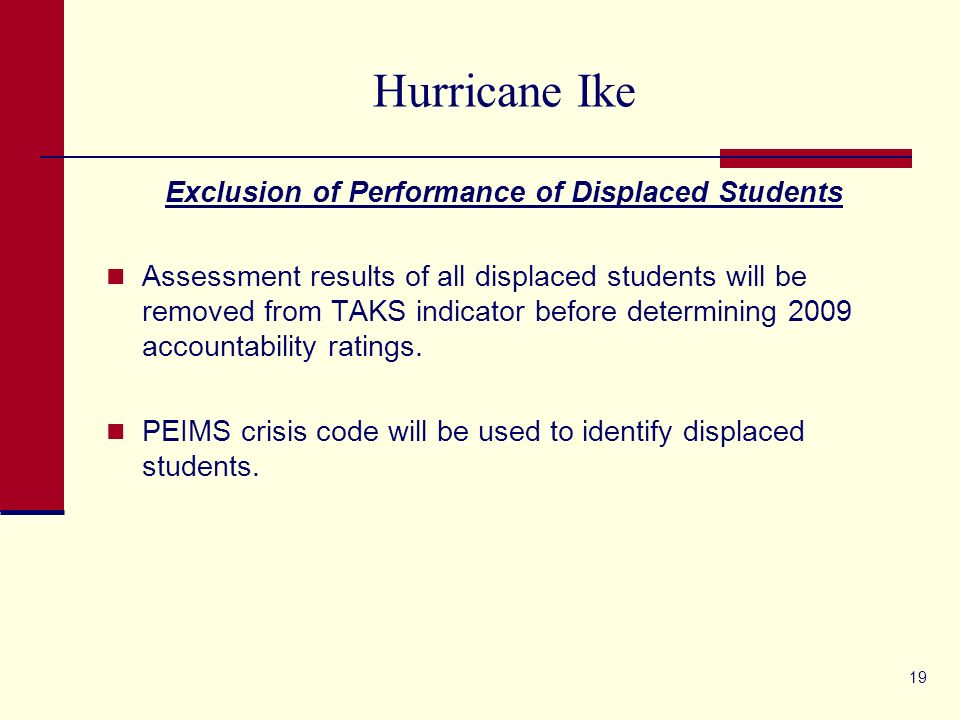 Hurricane Ike

Exclusion of Performance of Displaced Students

Assessment results of all displaced students will be removed from TAKS indicator before determining 2009 accountability ratings.

PEIMS crisis code will be used to identify displaced students.

19